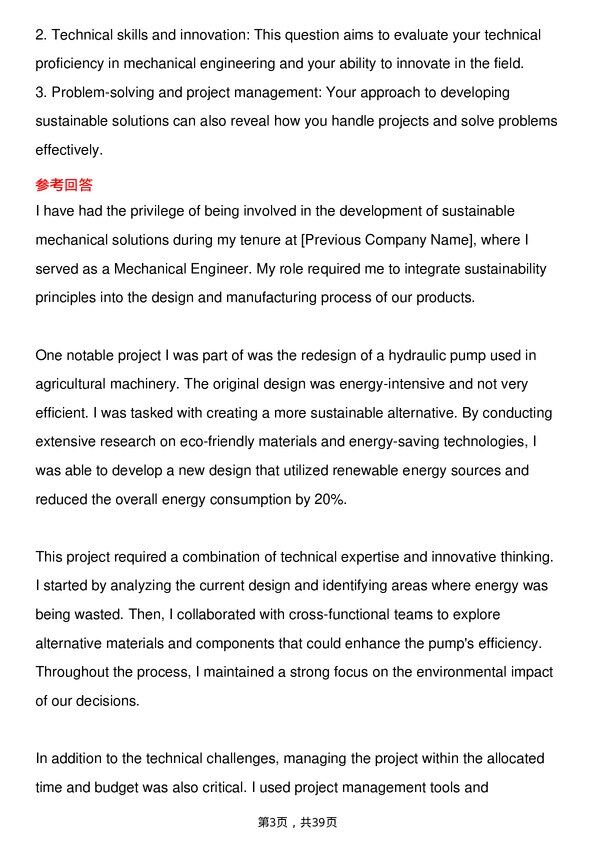 2. Technical skills and innovation: This question aims to evaluate your technical proficiency in mechanical engineering and your ability to innovate in the field.
3. Problem-solving and project management: Your approach to developing sustainable solutions can also reveal how you handle projects and solve problems effectively.

参考回答
I have had the privilege of being involved in the development of sustainable mechanical solutions during my tenure at [Previous Company Name], where I served as a Mechanical Engineer. My role required me to integrate sustainability principles into the design and manufacturing process of our products.

One notable project I was part of was the redesign of a hydraulic pump used in agricultural machinery. The original design was energy-intensive and not very efficient. I was tasked with creating a more sustainable alternative. By conducting extensive research on eco-friendly materials and energy-saving technologies, I was able to develop a new design that utilized renewable energy sources and reduced the overall energy consumption by 20%.

This project required a combination of technical expertise and innovative thinking. I started by analyzing the current design and identifying areas where energy was being wasted. Then, I collaborated with cross-functional teams to explore alternative materials and components that could enhance the pump's efficiency. Throughout the process, I maintained a strong focus on the environmental impact of our decisions.

In addition to the technical challenges, managing the project within the allocated time and budget was also critical. I used project management tools and

第3页，共39页